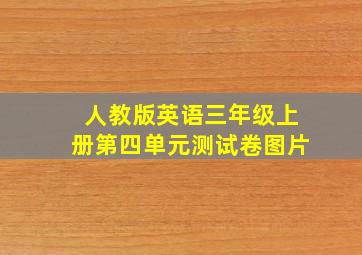 人教版英语三年级上册第四单元测试卷图片